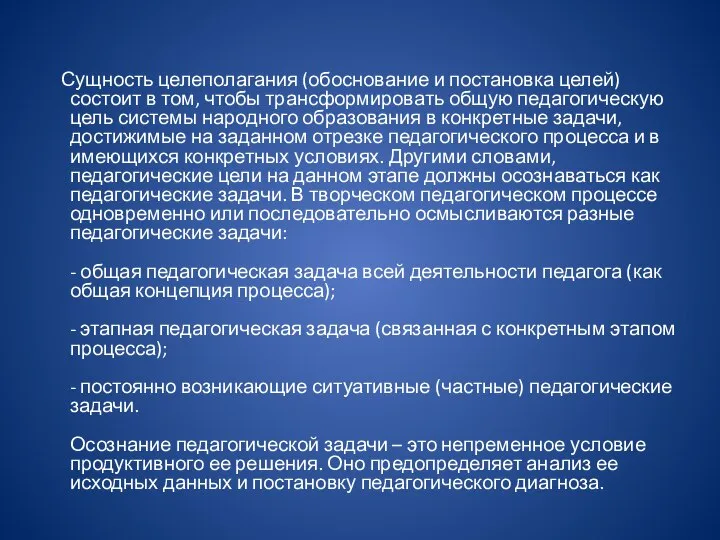 Сущность целеполагания (обоснование и постановка целей) состоит в том, чтобы трансформировать общую педагогическую цель системы народного образования в конкретные задачи, достижимые на заданном отрезке педагогического процесса и в имеющихся конкретных условиях. Другими словами, педагогические цели на данном этапе должны осознаваться как педагогические задачи. В творческом педагогическом процессе одновременно или последовательно осмысливаются разные педагогические задачи:

- общая педагогическая задача всей деятельности педагога (как общая концепция процесса);

- этапная педагогическая задача (связанная с конкретным этапом процесса);

- постоянно возникающие ситуативные (частные) педагогические задачи.

Осознание педагогической задачи – это непременное условие продуктивного ее решения. Оно предопределяет анализ ее исходных данных и постановку педагогического диагноза.